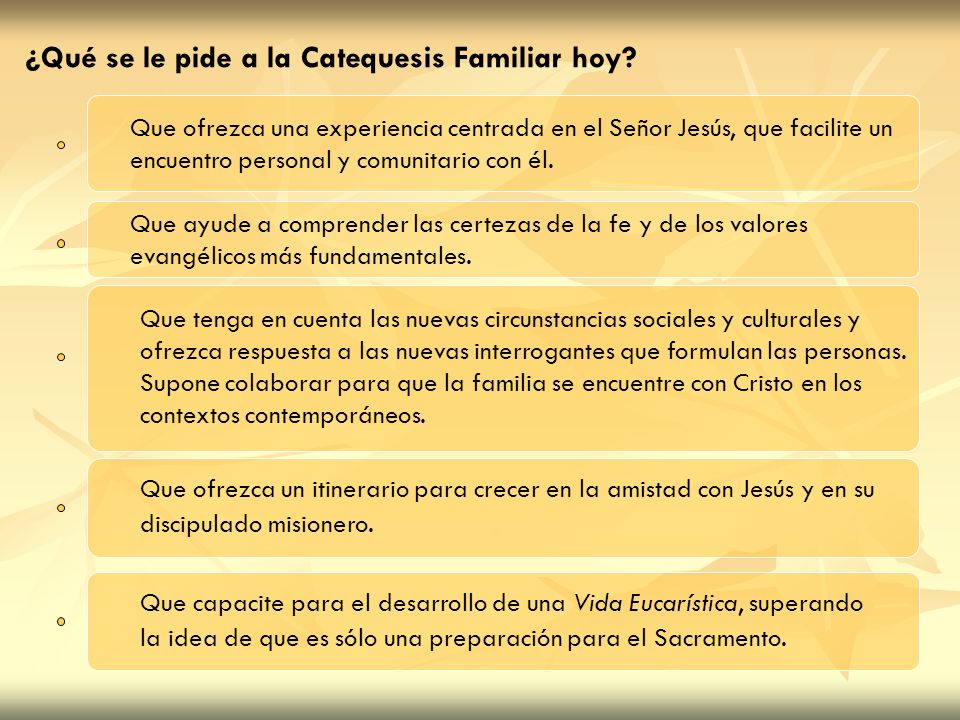 ¿Qué se le pide a la Catequesis Familiar hoy?

Que ofrezca una experiencia centrada en el Señor Jesús, que facilite un encuentro personal y comunitario con él.

Que ayude a comprender las certezas de la fe y de los valores evangélicos más fundamentales.

Que tenga en cuenta las nuevas circunstancias sociales y culturales y ofrezca respuesta a las nuevas interrogantes que formulan las personas. Supone colaborar para que la familia se encuentre con Cristo en los contextos contemporáneos.

Que ofrezca un itinerario para crecer en la amistad con Jesús y en su discipulado misionero.

Que capacite para el desarrollo de una Vida Eucarística, superando la idea de que es sólo una preparación para el Sacramento.